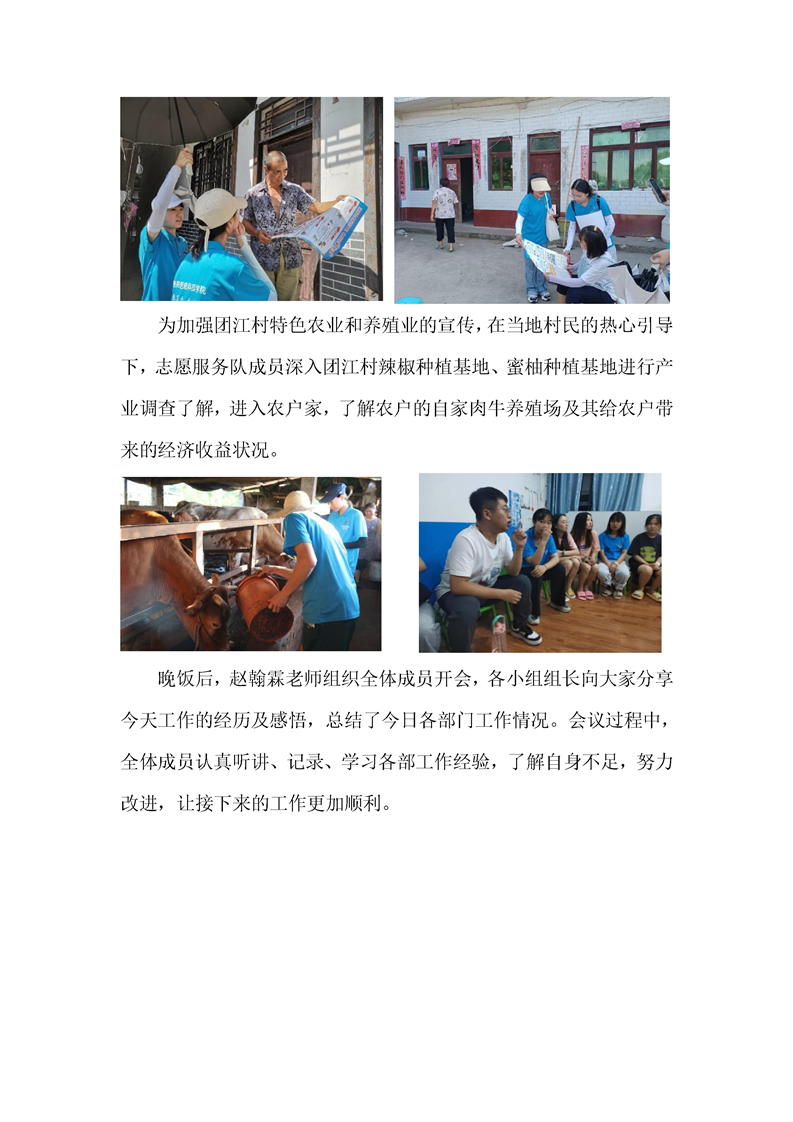 为加强团江村特色农业和养殖业的宣传，在当地村民的热心引导下，志愿服务队成员深入团江村辣椒种植基地、蜜柚种植基地进行产业调查了解，进入农户家，了解农户的自家肉牛养殖场及其给农户带来的经济收益状况。

晚饭后，赵翰霖老师组织全体成员开会，各小组组长向大家分享今天工作的经历及感悟，总结了今日各部门工作情况。会议过程中，全体成员认真听讲、记录、学习各部工作经验，了解自身不足，努力改进，让接下来的工作更加顺利。